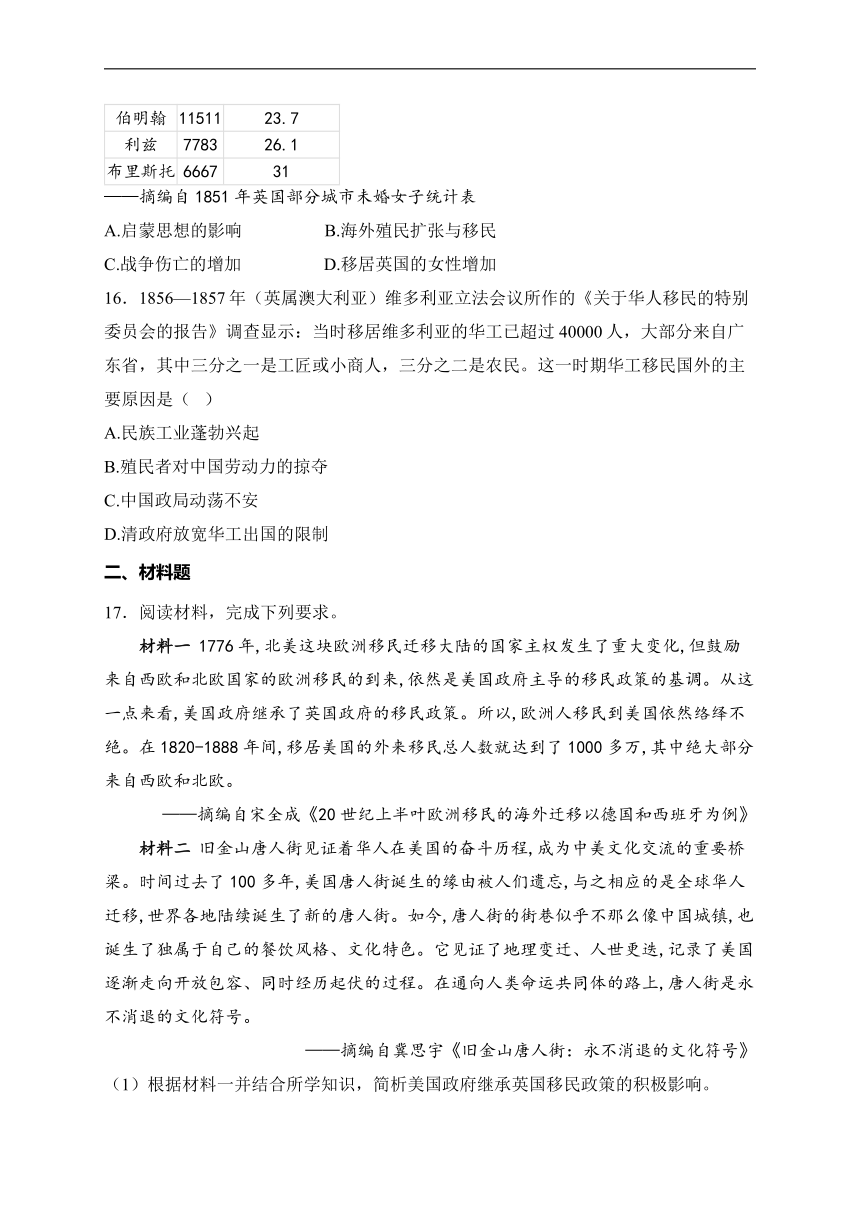 | 伯明翰 | 11511 | 23.7 |
|---|---|---|
| 利兹 | 7783 | 26.1 |
| 布里斯托 | 6667 | 31 |

——摘编自 1851 年英国部分城市未婚女子统计表

A.启蒙思想的影响　　B.海外殖民扩张与移民

C.战争伤亡的增加　　D.移居英国的女性增加

16．1856—1857 年（英属澳大利亚）维多利亚立法会议所作的《关于华人移民的特别委员会的报告》调查显示：当时移居维多利亚的华工已超过 40000 人，大部分来自广东省，其中三分之一是工匠或小商人，三分之二是农民。这一时期华工移民国外的主要原因是（　）

A.民族工业蓬勃兴起

B.殖民者对中国劳动力的掠夺

C.中国政局动荡不安

D.清政府放宽华工出国的限制

二、材料题

17．阅读材料，完成下列要求。

材料一 1776 年，北美这块欧洲移民迁移大陆的国家主权发生了重大变化，但鼓励来自西欧和北欧国家的欧洲移民的到来，依然是美国政府主导的移民政策的基调。从这一点来看，美国政府继承了英国政府的移民政策。所以，欧洲人移民到美国依然络绎不绝。在 1820-1888 年间，移居美国的外来移民总人数就达到了 1000 多万，其中绝大部分来自西欧和北欧。

——摘编自宋全成《20 世纪上半叶欧洲移民的海外迁移以德国和西班牙为例》

材料二 旧金山唐人街见证着华人在美国的奋斗历程，成为中美文化交流的重要桥梁。时间过去了 100 多年，美国唐人街诞生的缘由被人们遗忘，与之相应的是全球华人迁移，世界各地陆续诞生了新的唐人街。如今，唐人街的街巷似乎不那么像中国城镇，也诞生了独属于自己的餐饮风格、文化特色。它见证了地理变迁、人世更迭，记录了美国逐渐走向开放包容、同时经历起伏的过程。在通向人类命运共同体的路上，唐人街是永不消退的文化符号。

——摘编自冀思宇《旧金山唐人街：永不消退的文化符号》

（1）根据材料一并结合所学知识，简析美国政府继承英国移民政策的积极影响。